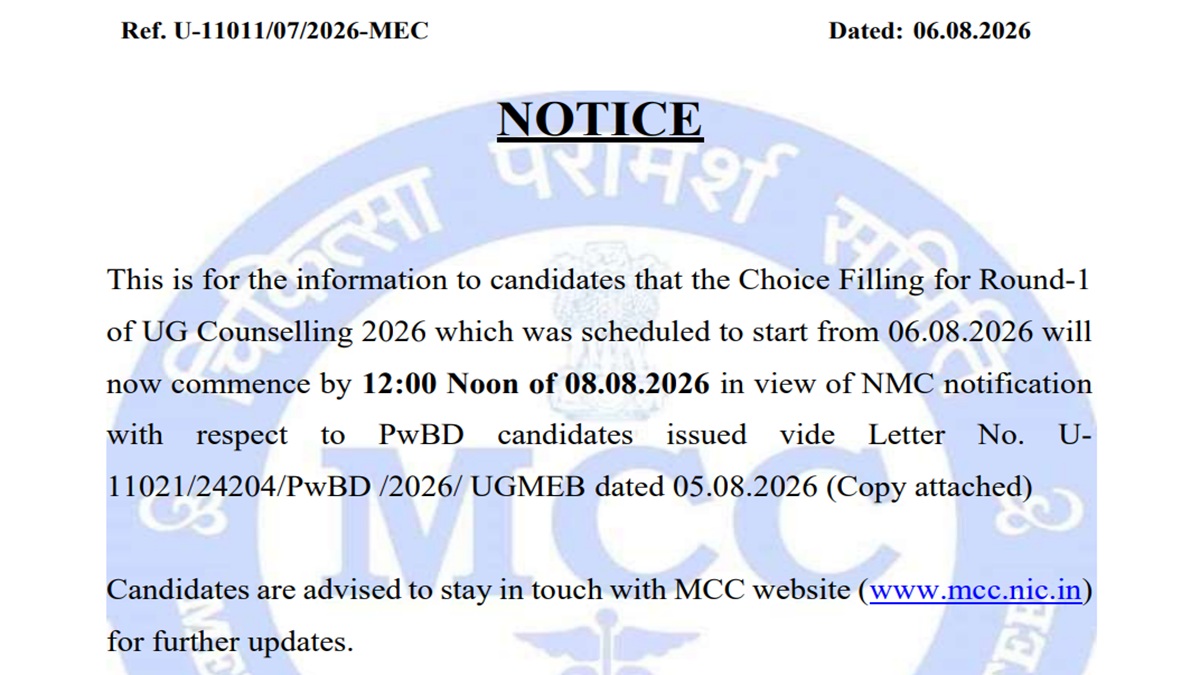 Ref. U-11011/07/2026-MEC Dated: 06.08.2026

NOTICE

This is for the information to candidates that the Choice Filling for Round-1 of UG Counselling 2026 which was scheduled to start from 06.08.2026 will now commence by 12:00 Noon of 08.08.2026 in view of NMC notification with respect to PwBD candidates issued vide Letter No. U-11021/24204/PwBD /2026/ UGMEB dated 05.08.2026 (Copy attached)

Candidates are advised to stay in touch with MCC website (www.mcc.nic.in) for further updates.

चिकित्सा परामर्श समिति
MCC